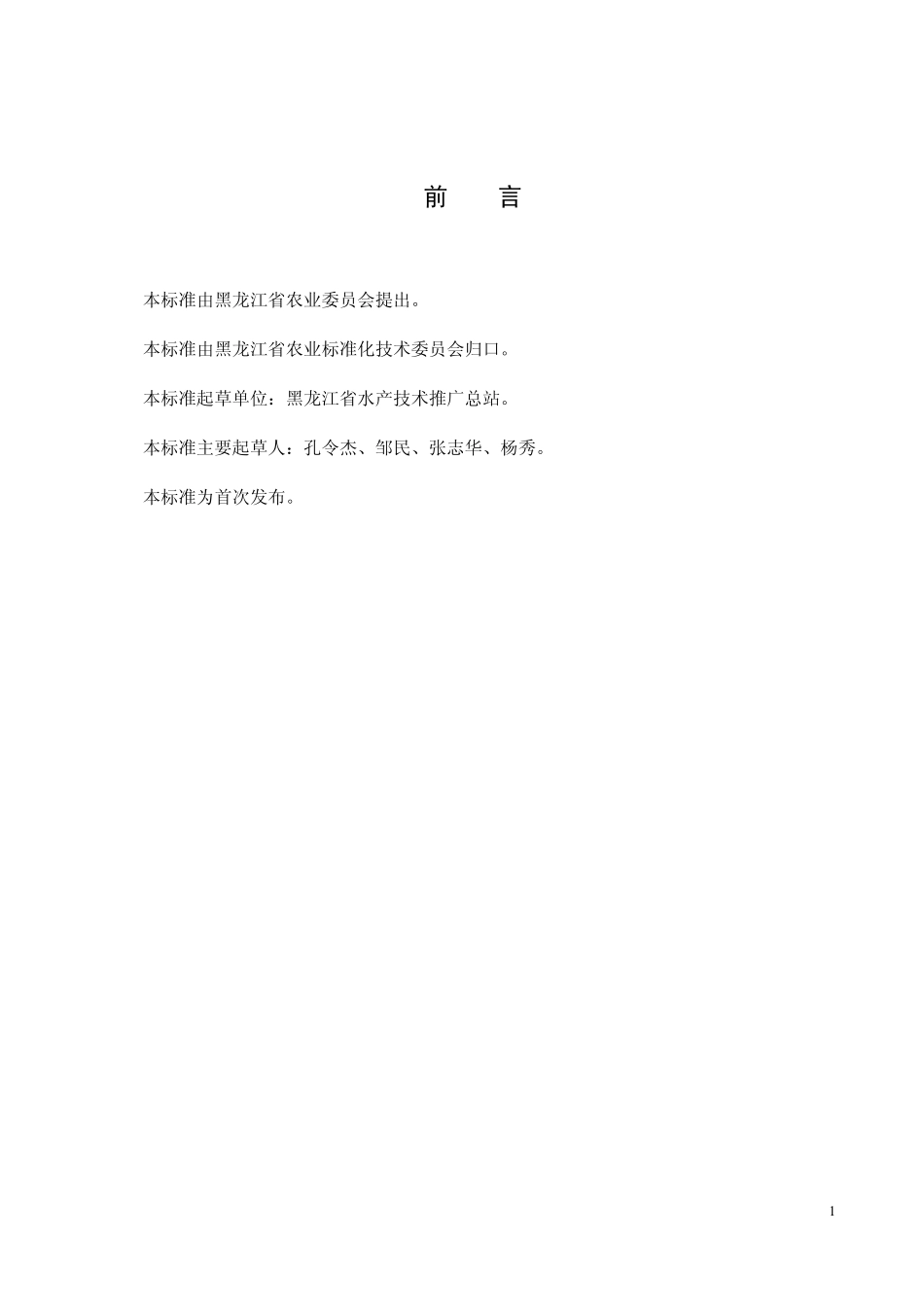 前　　言

本标准由黑龙江省农业委员会提出。

本标准由黑龙江省农业标准化技术委员会归口。

本标准起草单位：黑龙江省水产技术推广总站。

本标准主要起草人：孔令杰、邹民、张志华、杨秀。

本标准为首次发布。

1